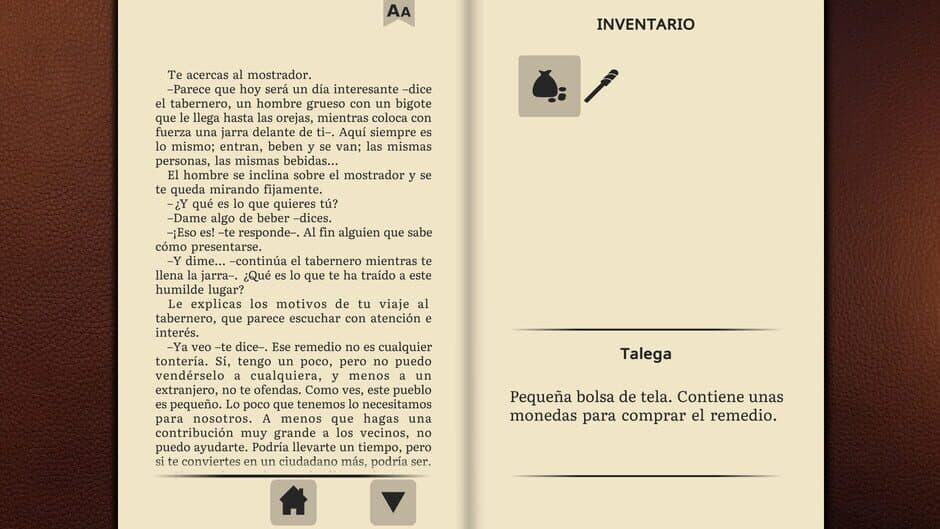 AA

Te acercas al mostrador.

–Parece que hoy será un día interesante –dice el tabernero, un hombre grueso con un bigote que le llega hasta las orejas, mientras coloca con fuerza una jarra delante de ti–. Aquí siempre es lo mismo; entran, beben y se van; las mismas personas, las mismas bebidas...

El hombre se inclina sobre el mostrador y se te queda mirando fijamente.

–¿Y qué es lo que quieres tú?

–Dame algo de beber –dices.

–¡Eso es! –te responde–. Al fin alguien que sabe cómo presentarse.

–Y dime... –continúa el tabernero mientras te llena la jarra–. ¿Qué es lo que te ha traído a este humilde lugar?

Le explicas los motivos de tu viaje al tabernero, que parece escuchar con atención e interés.

–Ya veo –te dice–. Ese remedio no es cualquier tontería. Sí, tengo un poco, pero no puedo vendérselo a cualquiera, y menos a un extranjero, no te ofendas. Como ves, este pueblo es pequeño. Lo poco que tenemos lo necesitamos para nosotros. A menos que hagas una contribución muy grande a los vecinos, no puedo ayudarte. Podría llevarte un tiempo, pero si te conviertes en un ciudadano más, podría ser.

INVENTARIO

Talega

Pequeña bolsa de tela. Contiene unas monedas para comprar el remedio.